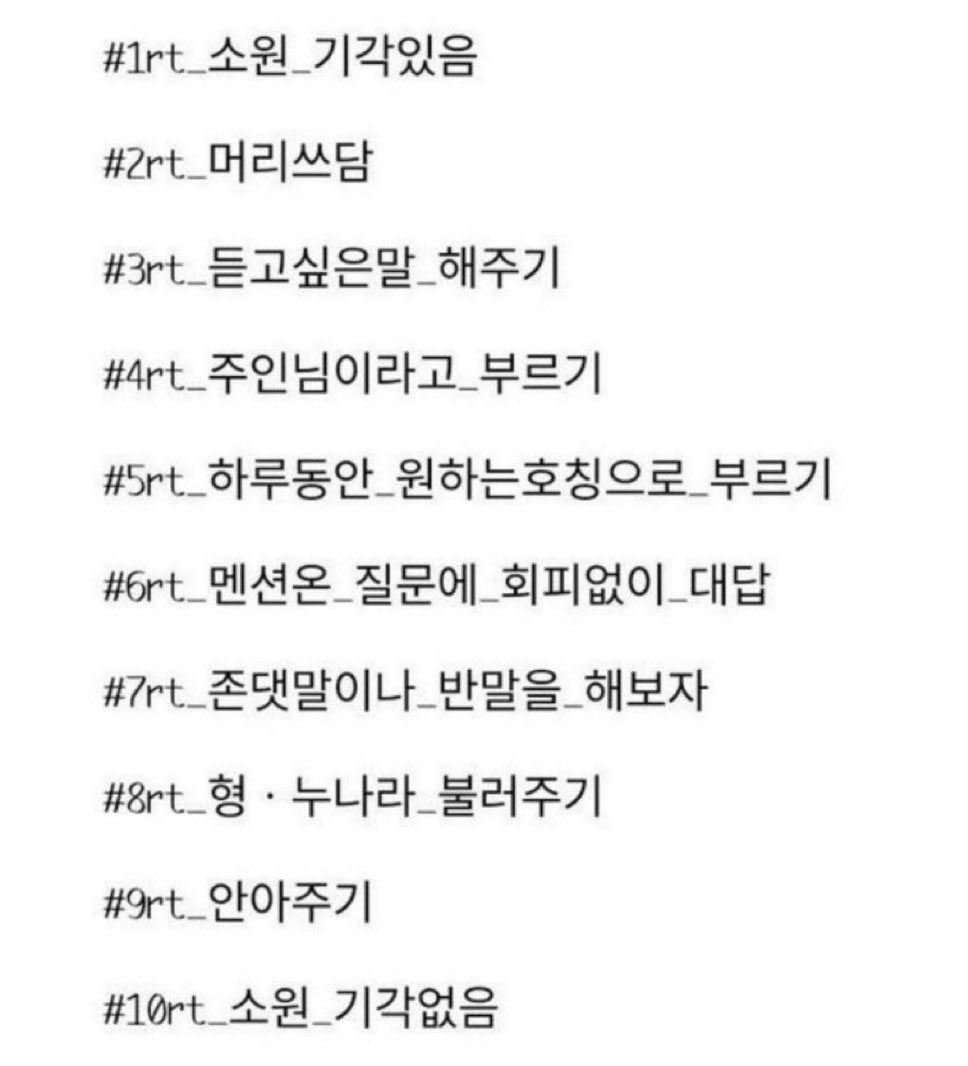 #1rt_소원_기각있음

#2rt_머리쓰담

#3rt_듣고싶은말_해주기

#4rt_주인님이라고_부르기

#5rt_하루동안_원하는호칭으로_부르기

#6rt_멘션온_질문에_회피없이_대답

#7rt_존댓말이나_반말을_해보자

#8rt_형 · 누나라_불러주기

#9rt_안아주기

#10rt_소원_기각없음